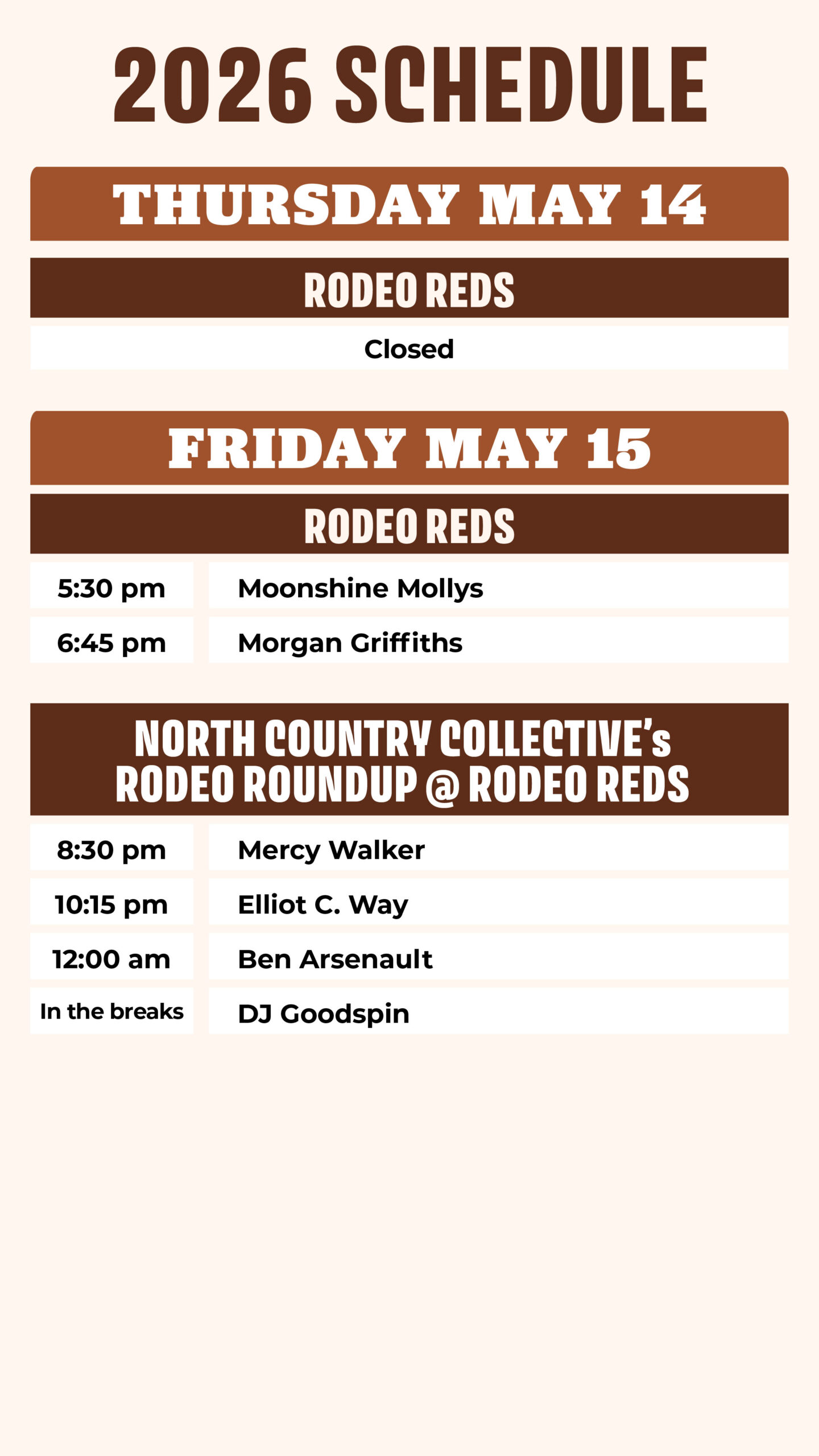 2026 SCHEDULE

THURSDAY MAY 14

RODEO REDS

Closed

FRIDAY MAY 15

RODEO REDS

5:30 pm Moonshine Mollys
6:45 pm Morgan Griffiths

NORTH COUNTRY COLLECTIVE's RODEO ROUNDUP @ RODEO REDS

8:30 pm Mercy Walker
10:15 pm Elliot C. Way
12:00 am Ben Arsenault
In the breaks DJ Goodspin